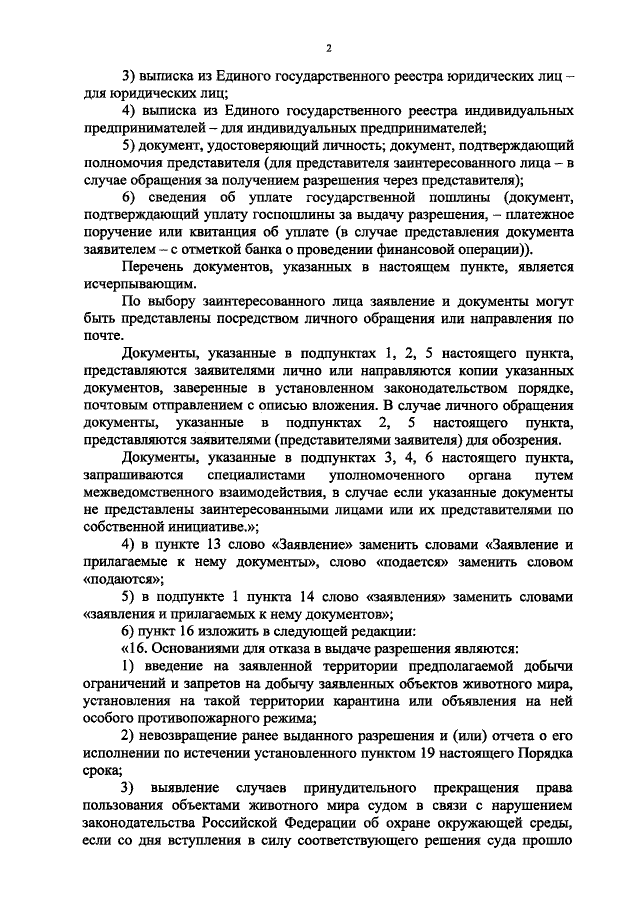 2

3) выписка из Единого государственного реестра юридических лиц – для юридических лиц;

4) выписка из Единого государственного реестра индивидуальных предпринимателей – для индивидуальных предпринимателей;

5) документ, удостоверяющий личность; документ, подтверждающий полномочия представителя (для представителя заинтересованного лица – в случае обращения за получением разрешения через представителя);

6) сведения об уплате государственной пошлины (документ, подтверждающий уплату госпошлины за выдачу разрешения, – платежное поручение или квитанция об уплате (в случае представления документа заявителем – с отметкой банка о проведении финансовой операции)).

Перечень документов, указанных в настоящем пункте, является исчерпывающим.

По выбору заинтересованного лица заявление и документы могут быть представлены посредством личного обращения или направления по почте.

Документы, указанные в подпунктах 1, 2, 5 настоящего пункта, представляются заявителями лично или направляются копии указанных документов, заверенные в установленном законодательством порядке, почтовым отправлением с описью вложения. В случае личного обращения документы, указанные в подпунктах 2, 5 настоящего пункта, представляются заявителями (представителями заявителя) для обозрения.

Документы, указанные в подпунктах 3, 4, 6 настоящего пункта, запрашиваются специалистами уполномоченного органа путем межведомственного взаимодействия, в случае если указанные документы не представлены заинтересованными лицами или их представителями по собственной инициативе.»;

4) в пункте 13 слово «Заявление» заменить словами «Заявление и прилагаемые к нему документы», слово «подается» заменить словом «подаются»;

5) в подпункте 1 пункта 14 слово «заявления» заменить словами «заявления и прилагаемых к нему документов»;

6) пункт 16 изложить в следующей редакции:

«16. Основаниями для отказа в выдаче разрешения являются:

1) введение на заявленной территории предполагаемой добычи ограничений и запретов на добычу заявленных объектов животного мира, установления на такой территории карантина или объявления на ней особого противопожарного режима;

2) невозвращение ранее выданного разрешения и (или) отчета о его исполнении по истечении установленного пунктом 19 настоящего Порядка срока;

3) выявление случаев принудительного прекращения права пользования объектами животного мира судом в связи с нарушением законодательства Российской Федерации об охране окружающей среды, если со дня вступления в силу соответствующего решения суда прошло